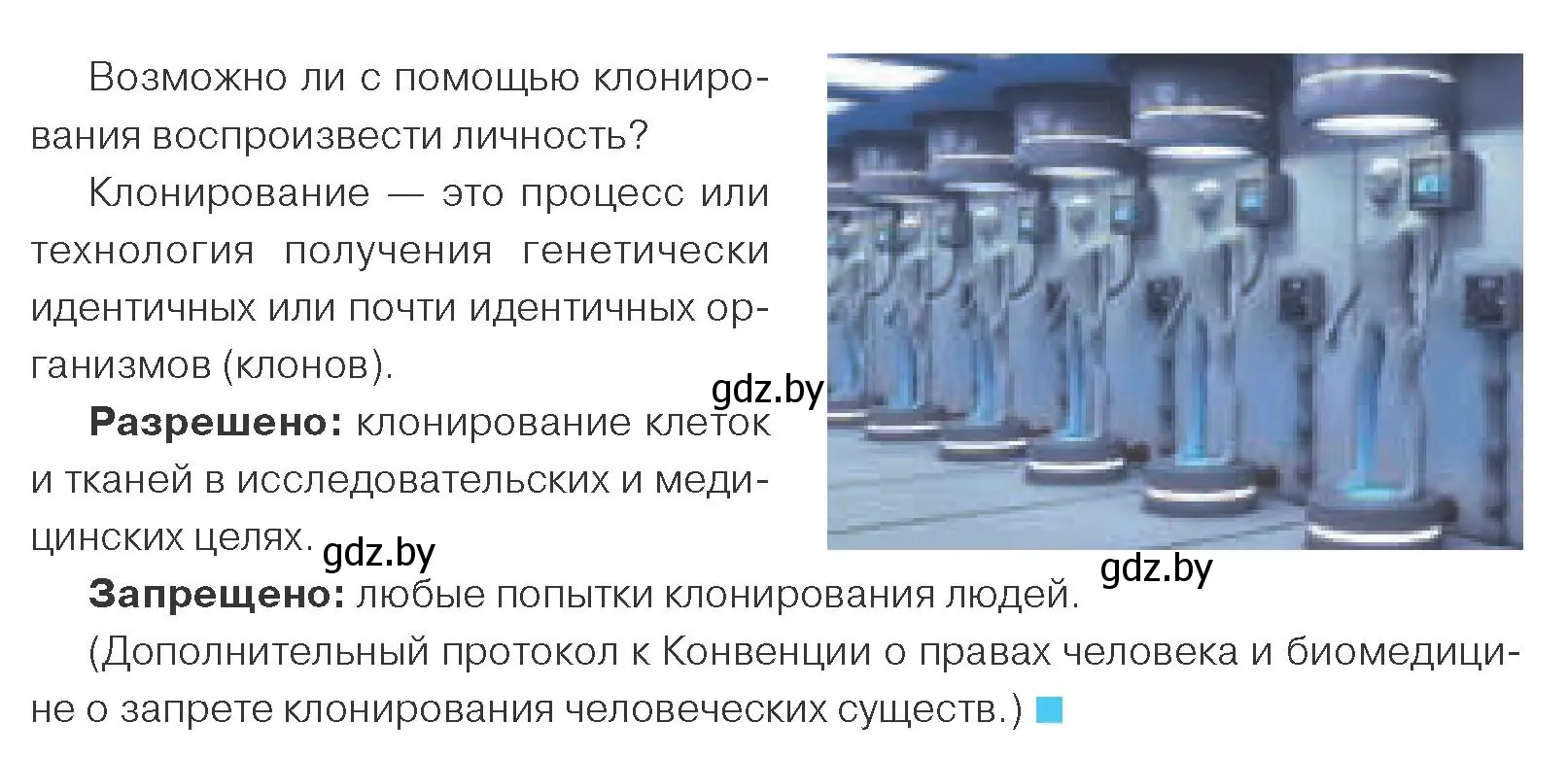 Возможно ли с помощью клонирования воспроизвести личность?

Клонирование — это процесс или технология получения генетически идентичных или почти идентичных организмов (клонов).

gdz.by

**Разрешено:** клонирование клеток и тканей в исследовательских и медицинских целях. gdz.by

gdz.by

**Запрещено:** любые попытки клонирования людей.

(Дополнительный протокол к Конвенции о правах человека и биомедицине о запрете клонирования человеческих существ.)